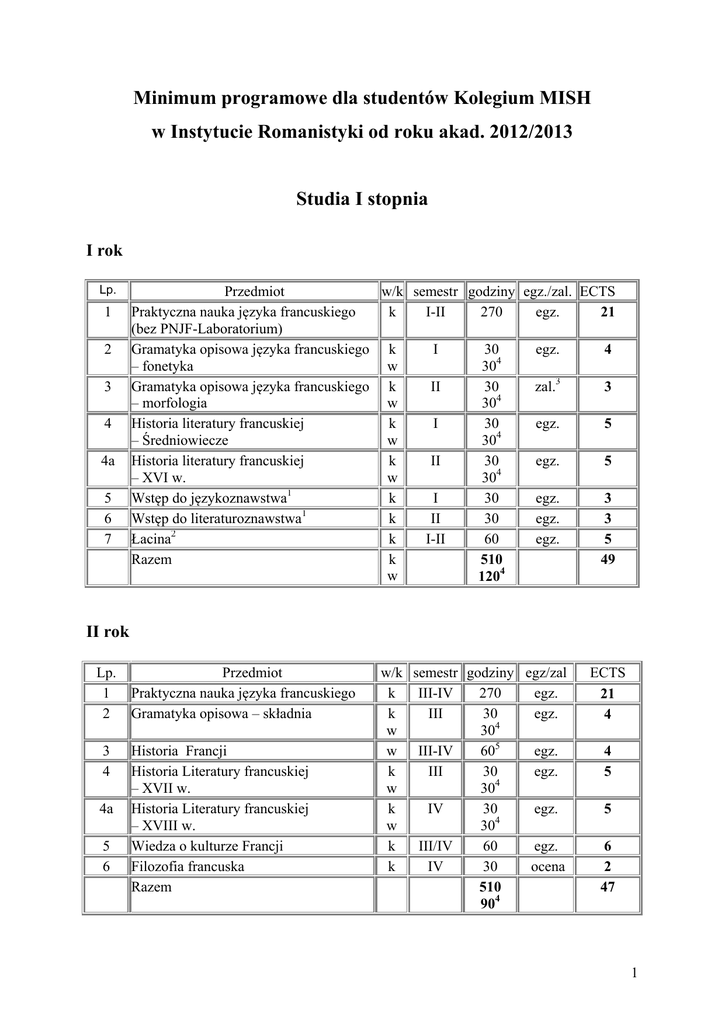 Minimum programowe dla studentów Kolegium MISH
w Instytucie Romanistyki od roku akad. 2012/2013

Studia I stopnia

I rok

| Lp. | Przedmiot | w/k | semestr | godziny | egz./zal. | ECTS |
|---|---|---|---|---|---|---|
| 1 | Praktyczna nauka języka francuskiego (bez PNJF-Laboratorium) | k | I-II | 270 | egz. | 21 |
| 2 | Gramatyka opisowa języka francuskiego – fonetyka | k w | I | 30 $30^4$ | egz. | 4 |
| 3 | Gramatyka opisowa języka francuskiego – morfologia | k w | II | 30 $30^4$ | zal.$^3$ | 3 |
| 4 | Historia literatury francuskiej – Średniowiecze | k w | I | 30 $30^4$ | egz. | 5 |
| 4a | Historia literatury francuskiej – XVI w. | k w | II | 30 $30^4$ | egz. | 5 |
| 5 | Wstęp do językoznawstwa$^1$ | k | I | 30 | egz. | 3 |
| 6 | Wstęp do literaturoznawstwa$^1$ | k | II | 30 | egz. | 3 |
| 7 | Łacina$^2$ | k | I-II | 60 | egz. | 5 |
| | Razem | k w | | 510 $120^4$ | | 49 |

II rok

| Lp. | Przedmiot | w/k | semestr | godziny | egz/zal | ECTS |
|---|---|---|---|---|---|---|
| 1 | Praktyczna nauka języka francuskiego | k | III-IV | 270 | egz. | 21 |
| 2 | Gramatyka opisowa – składnia | k w | III | 30 $30^4$ | egz. | 4 |
| 3 | Historia Francji | w | III-IV | $60^5$ | egz. | 4 |
| 4 | Historia Literatury francuskiej – XVII w. | k w | III | 30 $30^4$ | egz. | 5 |
| 4a | Historia Literatury francuskiej – XVIII w. | k w | IV | 30 $30^4$ | egz. | 5 |
| 5 | Wiedza o kulturze Francji | k | III/IV | 60 | egz. | 6 |
| 6 | Filozofia francuska | k | IV | 30 | ocena | 2 |
| | Razem | | | 510 $90^4$ | | 47 |

1